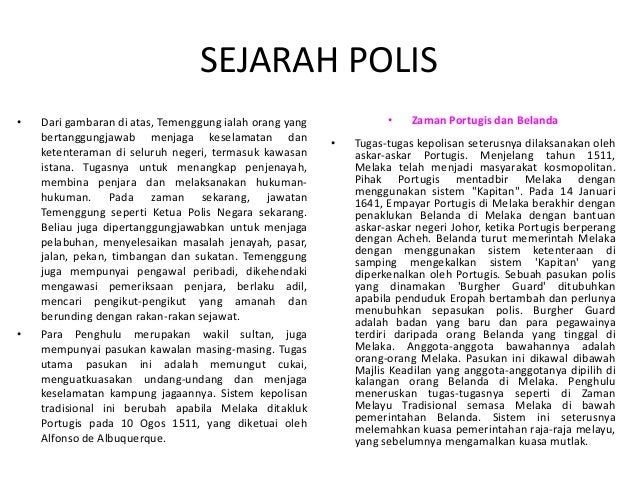 SEJARAH POLIS

• Dari gambaran di atas, Temenggung ialah orang yang bertanggungjawab menjaga keselamatan dan ketenteraman di seluruh negeri, termasuk kawasan istana. Tugasnya untuk menangkap penjenayah, membina penjara dan melaksanakan hukuman-hukuman. Pada zaman sekarang, jawatan Temenggung seperti Ketua Polis Negara sekarang. Beliau juga dipertanggungjawabkan untuk menjaga pelabuhan, menyelesaikan masalah jenayah, pasar, jalan, pekan, timbangan dan sukatan. Temenggung juga mempunyai pengawal peribadi, dikehendaki mengawasi pemeriksaan penjara, berlaku adil, mencari pengikut-pengikut yang amanah dan berunding dengan rakan-rakan sejawat.

• Para Penghulu merupakan wakil sultan, juga mempunyai pasukan kawalan masing-masing. Tugas utama pasukan ini adalah memungut cukai, menguatkuasakan undang-undang dan menjaga keselamatan kampung jagaannya. Sistem kepolisan tradisional ini berubah apabila Melaka ditakluk Portugis pada 10 Ogos 1511, yang diketuai oleh Alfonso de Albuquerque.

• Zaman Portugis dan Belanda

• Tugas-tugas kepolisan seterusnya dilaksanakan oleh askar-askar Portugis. Menjelang tahun 1511, Melaka telah menjadi masyarakat kosmopolitan. Pihak Portugis mentadbir Melaka dengan menggunakan sistem "Kapitan". Pada 14 Januari 1641, Empayar Portugis di Melaka berakhir dengan penaklukan Belanda di Melaka dengan bantuan askar-askar negeri Johor, ketika Portugis berperang dengan Acheh. Belanda turut memerintah Melaka dengan menggunakan sistem ketenteraan di samping mengekalkan sistem 'Kapitan' yang diperkenalkan oleh Portugis. Sebuah pasukan polis yang dinamakan 'Burgher Guard' ditubuhkan apabila penduduk Eropah bertambah dan perlunya menubuhkan sepasukan polis. Burgher Guard adalah badan yang baru dan para pegawainya terdiri daripada orang Belanda yang tinggal di Melaka. Anggota-anggota bawahannya adalah orang-orang Melaka. Pasukan ini dikawal dibawah Majlis Keadilan yang anggota-anggotanya dipilih di kalangan orang Belanda di Melaka. Penghulu meneruskan tugas-tugasnya seperti di Zaman Melayu Tradisional semasa Melaka di bawah pemerintahan Belanda. Sistem ini seterusnya melemahkan kuasa pemerintahan raja-raja melayu, yang sebelumnya mengamalkan kuasa mutlak.